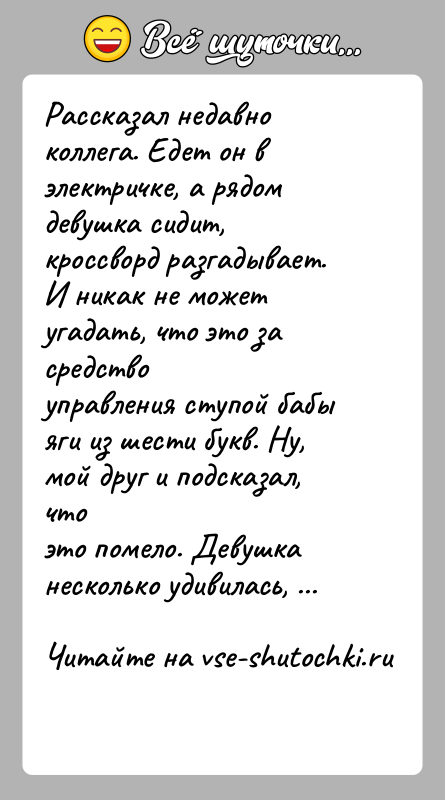 Всё шуточки...

Рассказал недавно коллега. Едет он в электричке, а рядом девушка сидит, кроссворд разгадывает. И никак не может угадать, что это за средство
управления ступой бабы яги из шести букв. Ну, мой друг и подсказал, что
это помело. Девушка несколько удивилась, ...

Читайте на vse-shutochki.ru